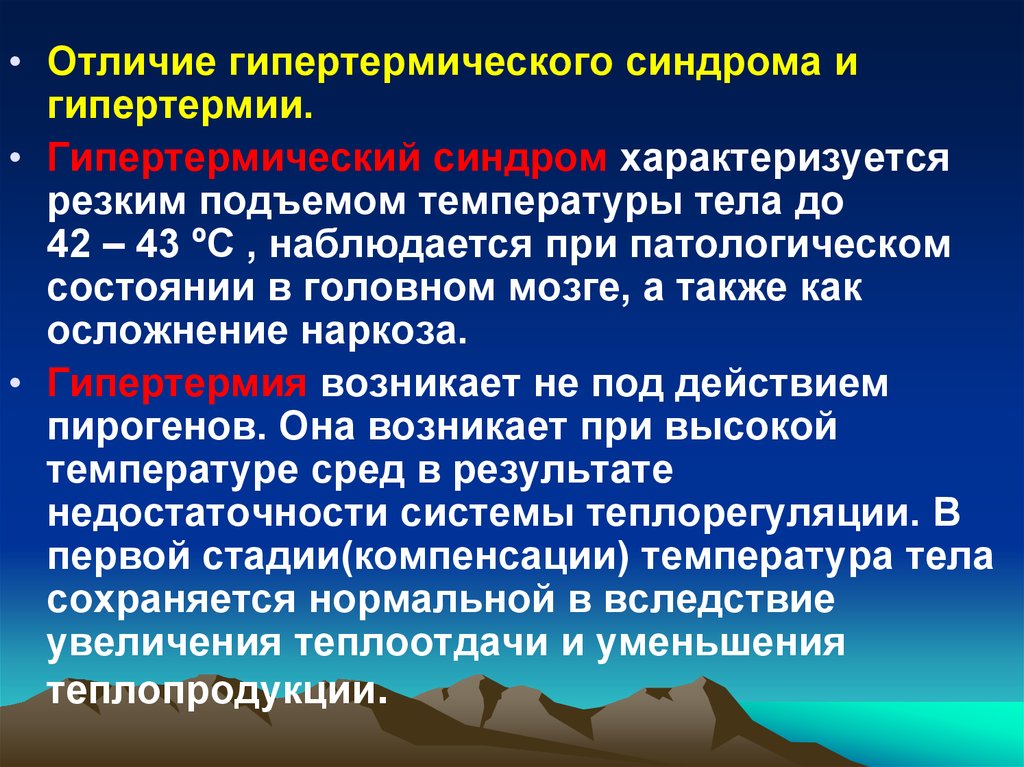 • Отличие гипертермического синдрома и гипертермии.

• Гипертермический синдром характеризуется резким подъемом температуры тела до 42 – 43 ºС , наблюдается при патологическом состоянии в головном мозге, а также как осложнение наркоза.

• Гипертермия возникает не под действием пирогенов. Она возникает при высокой температуре сред в результате недостаточности системы теплорегуляции. В первой стадии(компенсации) температура тела сохраняется нормальной в вследствие увеличения теплоотдачи и уменьшения теплопродукции.